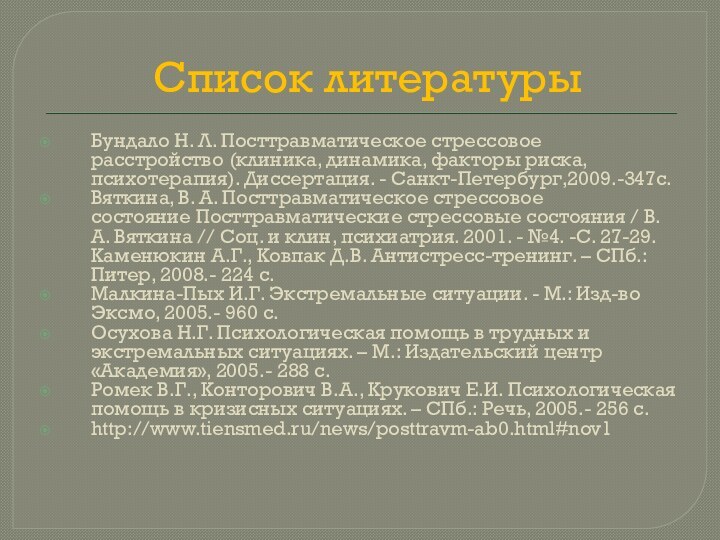 Список литературы

Бундало Н. Л. Посттравматическое стрессовое расстройство (клиника, динамика, факторы риска, психотерапия). Диссертация. - Санкт-Петербург,2009.-347с.

Вяткина, В. А. Посттравматическое стрессовое состояние Посттравматические стрессовые состояния / В. А. Вяткина // Соц. и клин, психиатрия. 2001. - №4. -С. 27-29. Каменюкин А.Г., Ковпак Д.В. Антистресс-тренинг. – СПб.: Питер, 2008.- 224 с.

Малкина-Пых И.Г. Экстремальные ситуации. - М.: Изд-во Эксмо, 2005.- 960 с.

Осухова Н.Г. Психологическая помощь в трудных и экстремальных ситуациях. – М.: Издательский центр «Академия», 2005.- 288 с.

Ромек В.Г., Конторович В.А., Крукович Е.И. Психологическая помощь в кризисных ситуациях. – СПб.: Речь, 2005.- 256 с.

http://www.tiensmed.ru/news/posttravm-ab0.html#nov1